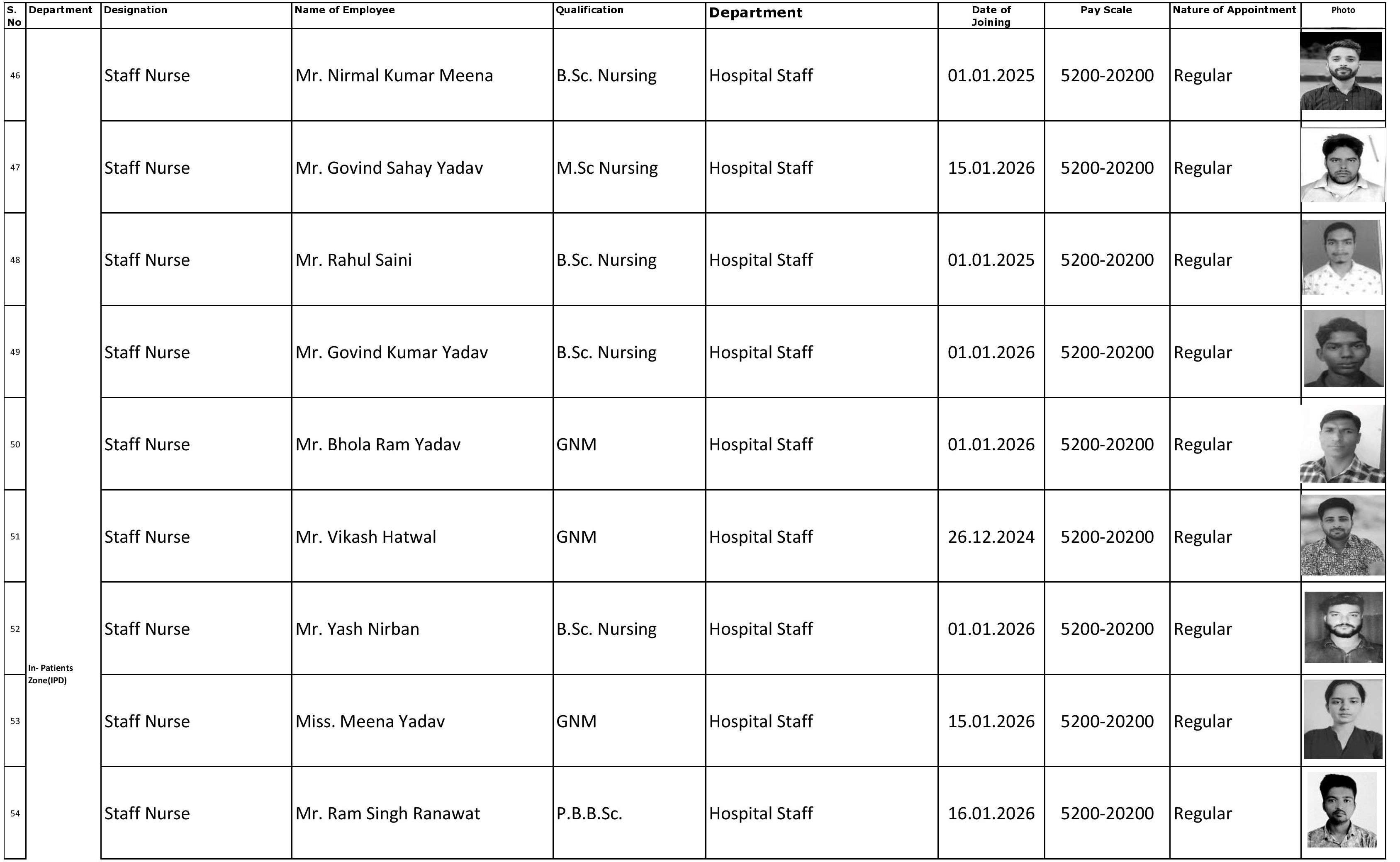 | S. No | Department | Designation | Name of Employee | Qualification | Department | Date of Joining | Pay Scale | Nature of Appointment | Photo |
|---|---|---|---|---|---|---|---|---|---|
| 46 | In- Patients Zone(IPD) | Staff Nurse | Mr. Nirmal Kumar Meena | B.Sc. Nursing | Hospital Staff | 01.01.2025 | 5200-20200 | Regular | |
| 47 | | Staff Nurse | Mr. Govind Sahay Yadav | M.Sc Nursing | Hospital Staff | 15.01.2026 | 5200-20200 | Regular | |
| 48 | | Staff Nurse | Mr. Rahul Saini | B.Sc. Nursing | Hospital Staff | 01.01.2025 | 5200-20200 | Regular | |
| 49 | | Staff Nurse | Mr. Govind Kumar Yadav | B.Sc. Nursing | Hospital Staff | 01.01.2026 | 5200-20200 | Regular | |
| 50 | | Staff Nurse | Mr. Bhola Ram Yadav | GNM | Hospital Staff | 01.01.2026 | 5200-20200 | Regular | |
| 51 | | Staff Nurse | Mr. Vikash Hatwal | GNM | Hospital Staff | 26.12.2024 | 5200-20200 | Regular | |
| 52 | | Staff Nurse | Mr. Yash Nirban | B.Sc. Nursing | Hospital Staff | 01.01.2026 | 5200-20200 | Regular | |
| 53 | | Staff Nurse | Miss. Meena Yadav | GNM | Hospital Staff | 15.01.2026 | 5200-20200 | Regular | |
| 54 | | Staff Nurse | Mr. Ram Singh Ranawat | P.B.B.Sc. | Hospital Staff | 16.01.2026 | 5200-20200 | Regular | |